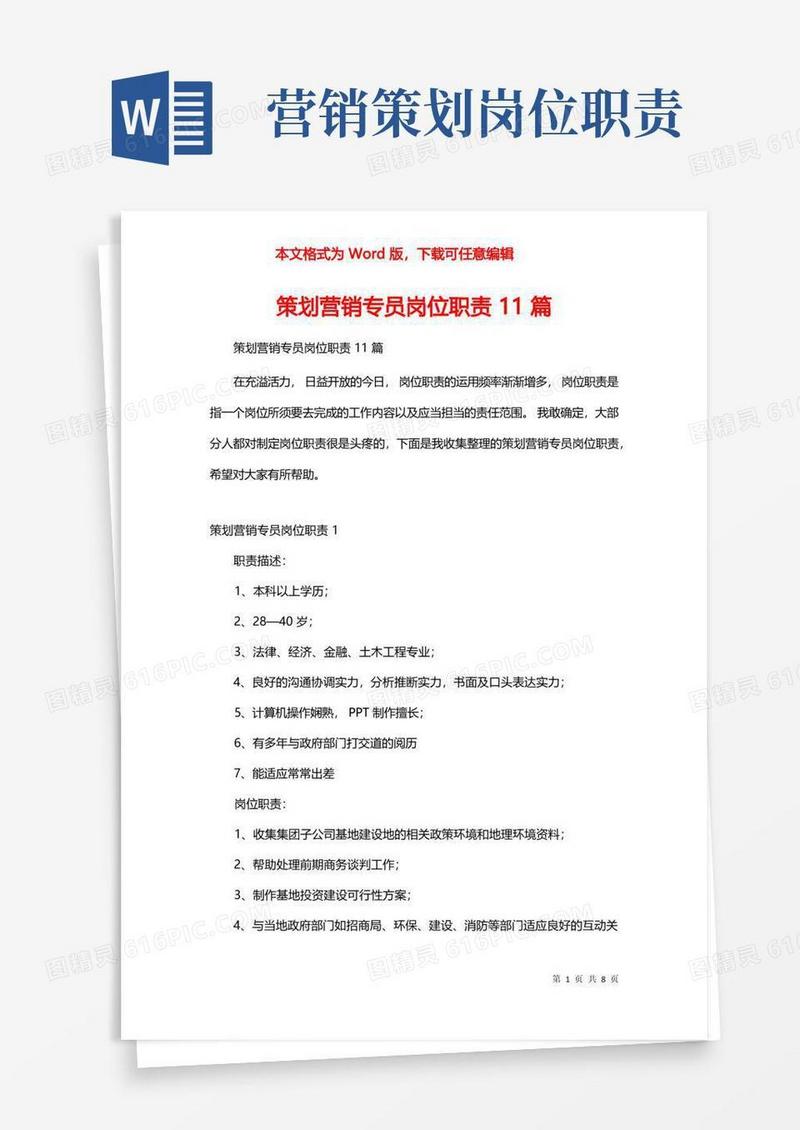 W

营销策划岗位职责

本文格式为 Word 版，下载可任意编辑

策划营销专员岗位职责 11 篇

策划营销专员岗位职责 11 篇

在充溢活力，日益开放的今日，岗位职责的运用频率渐渐增多，岗位职责是指一个岗位所须要去完成的工作内容以及应当担当的责任范围。我敢确定，大部分人都对制定岗位职责很是头疼的，下面是我收集整理的策划营销专员岗位职责，希望对大家有所帮助。

策划营销专员岗位职责 1

职责描述：

1、本科以上学历；

2、28—40 岁；

3、法律、经济、金融、土木工程专业；

4、良好的沟通协调实力，分析推断实力，书面及口头表达实力；

5、计算机操作娴熟，PPT 制作擅长；

6、有多年与政府部门打交道的阅历

7、能适应常常出差

岗位职责：

1、收集集团子公司基地建设地的相关政策环境和地理环境资料；

2、帮助处理前期商务谈判工作；

3、制作基地投资建设可行性方案；

4、与当地政府部门如招商局、环保、建设、消防等部门适应良好的互动关

第 1 页 共 8 页

图精灵 616PIC.COM